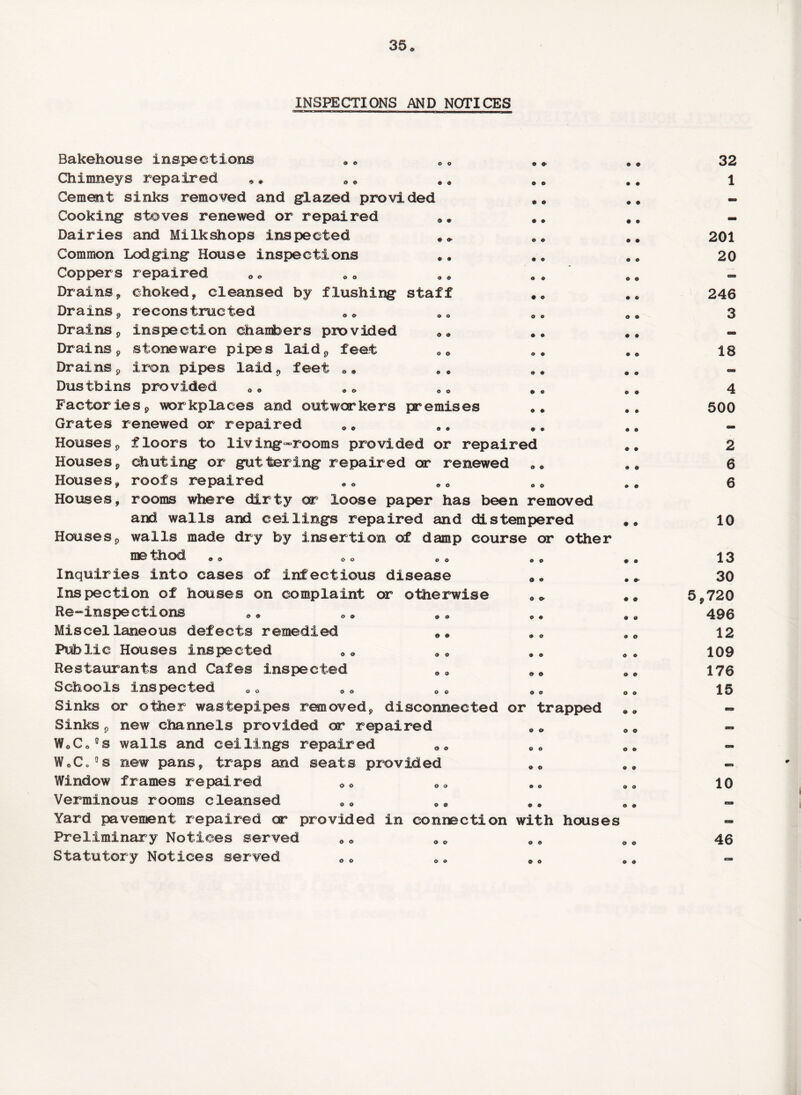 35.

INSPECTIONS AND NOTICES

Bakehouse inspections 32
Chimneys repaired 1
Cement sinks removed and glazed provided -
Cooking stoves renewed or repaired -
Dairies and Milkshops inspected 201
Common Lodging House inspections 20
Coppers repaired -
Drains, choked, cleansed by flushing staff 246
Drains, reconstructed 3
Drains, inspection chambers provided -
Drains, stoneware pipes laid, feet 18
Drains, iron pipes laid, feet -
Dustbins provided 4
Factories, workplaces and outworkers premises 500
Grates renewed or repaired -
Houses, floors to living-rooms provided or repaired 2
Houses, chuting or guttering repaired or renewed 6
Houses, roofs repaired 6
Houses, rooms where dirty or loose paper has been removed and walls and ceilings repaired and distempered 10
Houses, walls made dry by insertion of damp course or other method 13
Inquiries into cases of infectious disease 30
Inspection of houses on complaint or otherwise 5,720
Re-inspections 496
Miscellaneous defects remedied 12
Public Houses inspected 109
Restaurants and Cafes inspected 176
Schools inspected 15
Sinks or other wastepipes removed, disconnected or trapped -
Sinks, new channels provided or repaired -
W.C.'s walls and ceilings repaired -
W.C.'s new pans, traps and seats provided -
Window frames repaired 10
Verminous rooms cleansed -
Yard pavement repaired or provided in connection with houses -
Preliminary Notices served 46
Statutory Notices served -